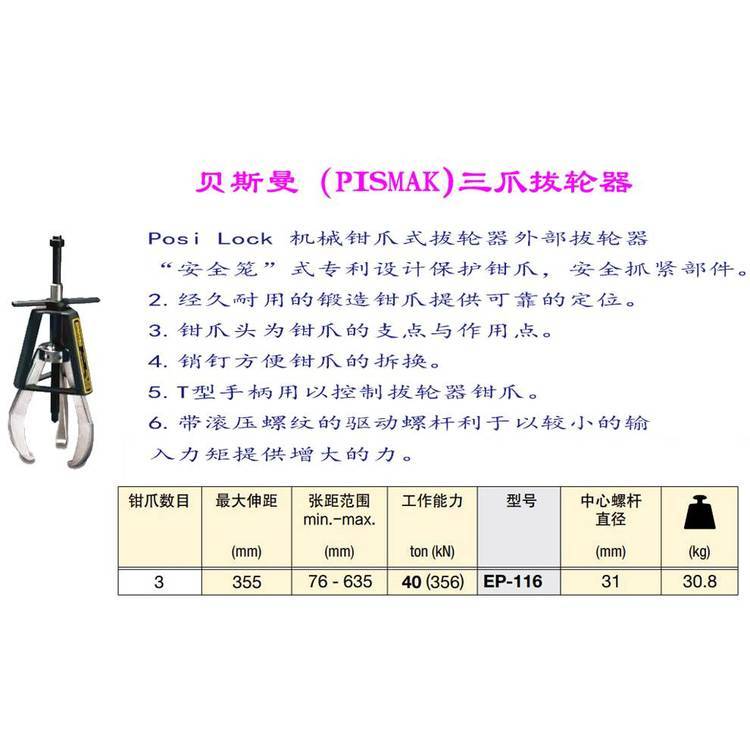 贝斯曼 (PISMAK)三爪拔轮器

Posi Lock 机械钳爪式拔轮器外部拔轮器
“安全笼”式专利设计保护钳爪，安全抓紧部件。
2. 经久耐用的锻造钳爪提供可靠的定位。
3. 钳爪头为钳爪的支点与作用点。
4. 销钉方便钳爪的拆换。
5. T型手柄用以控制拔轮器钳爪。
6. 带滚压螺纹的驱动螺杆利于以较小的输入力矩提供增大的力。

| 钳爪数目 | 最大伸距 (mm) | 张距范围 min.-max. (mm) | 工作能力 ton (kN) | 型号 | 中心螺杆直径 (mm) | (kg) |
|---|---|---|---|---|---|---|
| 3 | 355 | 76 - 635 | 40 (356) | EP-116 | 31 | 30.8 |